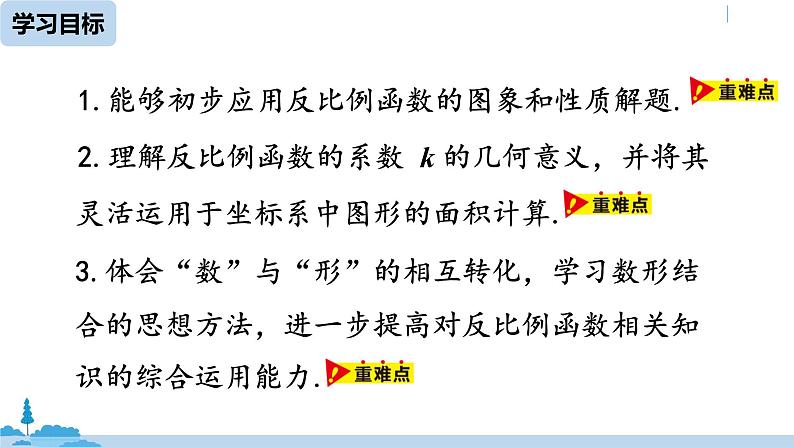 学习目标

1. 能够初步应用反比例函数的图象和性质解题. 重难点

2. 理解反比例函数的系数 $k$ 的几何意义，并将其灵活运用于坐标系中图形的面积计算. 重难点

3. 体会“数”与“形”的相互转化，学习数形结合的思想方法，进一步提高对反比例函数相关知识的综合运用能力. 重难点